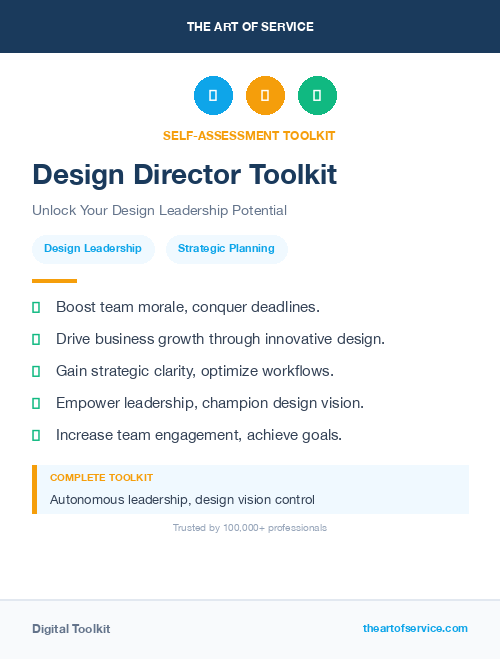 THE ART OF SERVICE

SELF-ASSESSMENT TOOLKIT

Design Director Toolkit

Unlock Your Design Leadership Potential

Design Leadership

Strategic Planning

Boost team morale, conquer deadlines.

Drive business growth through innovative design.

Gain strategic clarity, optimize workflows.

Empower leadership, champion design vision.

Increase team engagement, achieve goals.

COMPLETE TOOLKIT

Autonomous leadership, design vision control

Trusted by 100,000+ professionals

Digital Toolkit

theartofservice.com